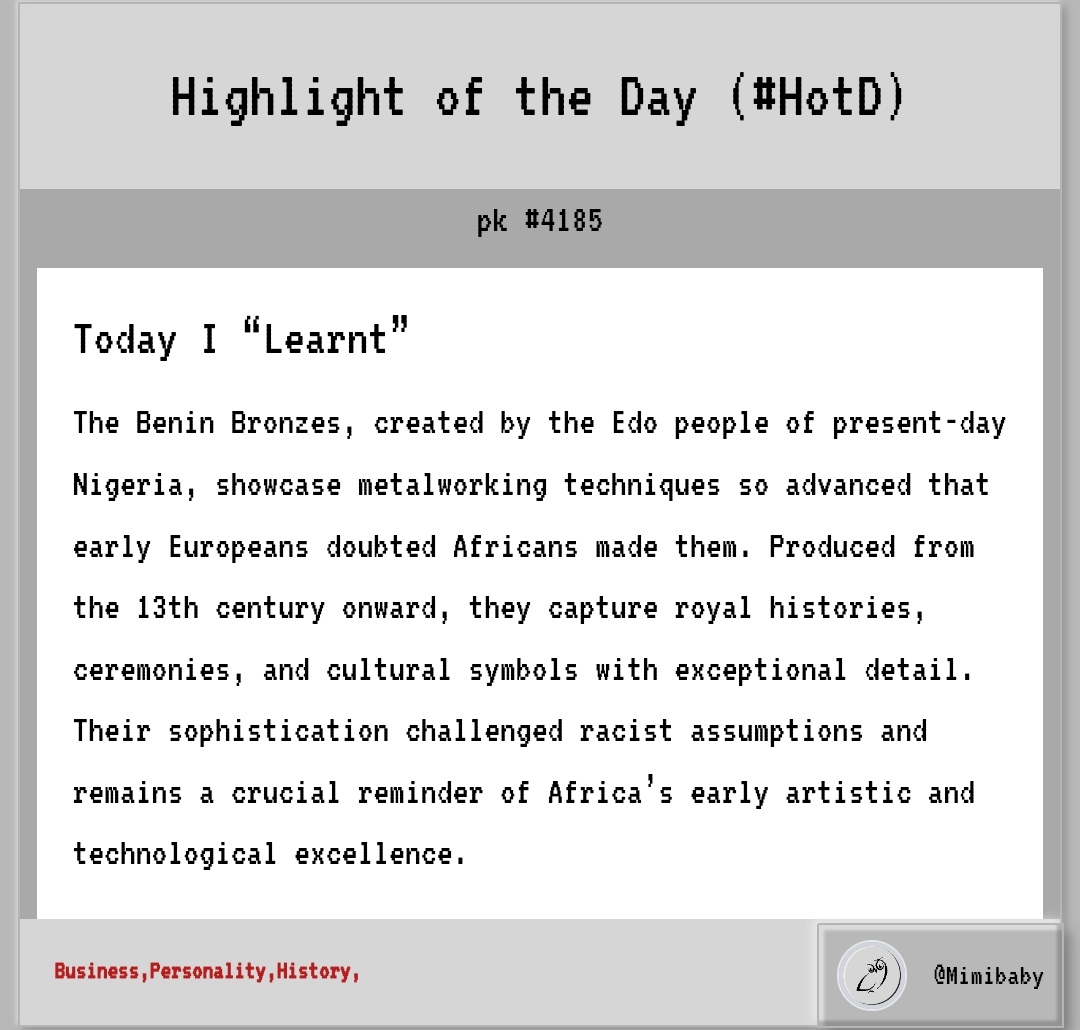 Highlight of the Day (#HotD)

pk #4185

Today I “Learnt”

The Benin Bronzes, created by the Edo people of present-day Nigeria, showcase metalworking techniques so advanced that early Europeans doubted Africans made them. Produced from the 13th century onward, they capture royal histories, ceremonies, and cultural symbols with exceptional detail. Their sophistication challenged racist assumptions and remains a crucial reminder of Africa’s early artistic and technological excellence.

Business,Personality,History,

@Mimibaby